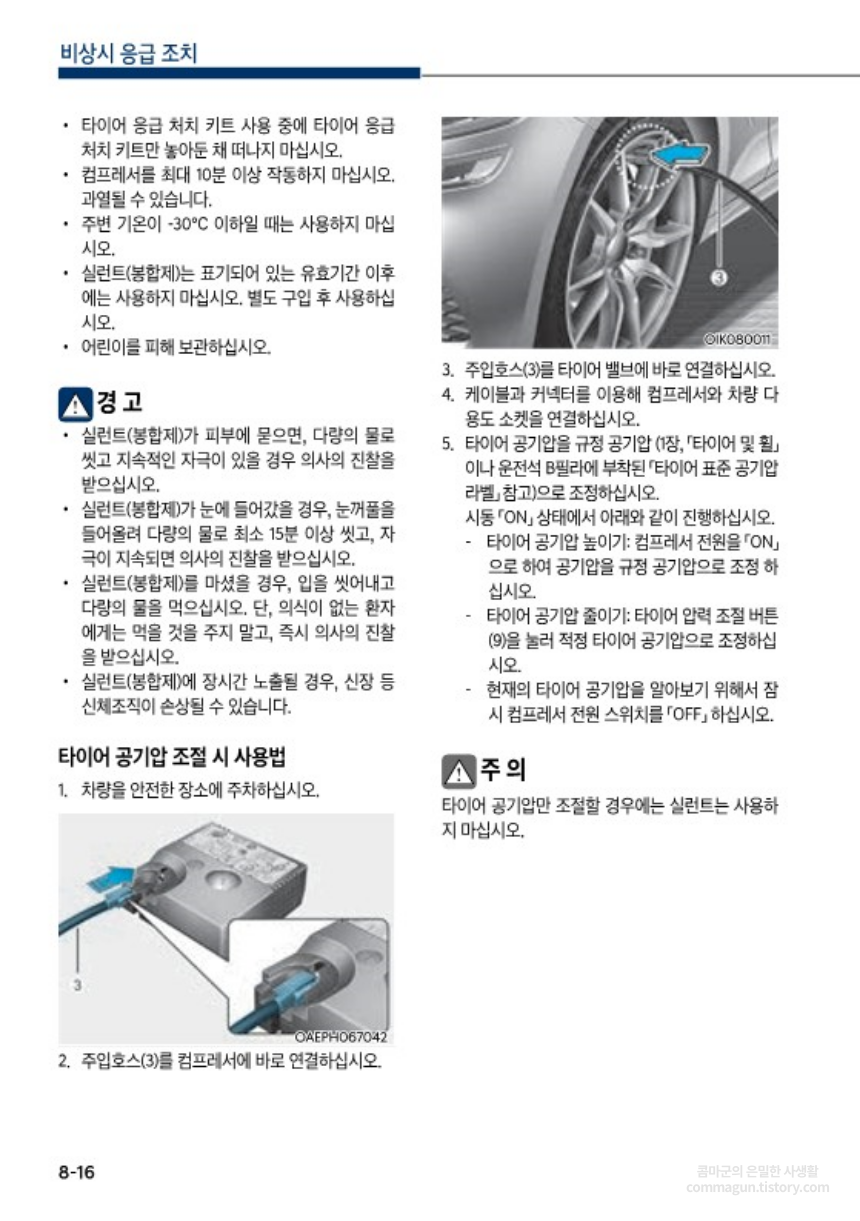 비상시 응급 조치

• 타이어 응급 처치 키트 사용 중에 타이어 응급 처치 키트만 놓아둔 채 떠나지 마십시오.
• 컴프레서를 최대 10분 이상 작동하지 마십시오. 과열될 수 있습니다.
• 주변 기온이 -30°C 이하일 때는 사용하지 마십시오.
• 실런트(봉합제)는 표기되어 있는 유효기간 이후에는 사용하지 마십시오. 별도 구입 후 사용하십시오.
• 어린이를 피해 보관하십시오.

경 고
• 실런트(봉합제)가 피부에 묻으면, 다량의 물로 씻고 지속적인 자극이 있을 경우 의사의 진찰을 받으십시오.
• 실런트(봉합제)가 눈에 들어갔을 경우, 눈꺼풀을 들어올려 다량의 물로 최소 15분 이상 씻고, 자극이 지속되면 의사의 진찰을 받으십시오.
• 실런트(봉합제)를 마셨을 경우, 입을 씻어내고 다량의 물을 먹으십시오. 단, 의식이 없는 환자에게는 먹을 것을 주지 말고, 즉시 의사의 진찰을 받으십시오.
• 실런트(봉합제)에 장시간 노출될 경우, 신장 등 신체조직이 손상될 수 있습니다.

타이어 공기압 조절 시 사용법
1. 차량을 안전한 장소에 주차하십시오.

3
OAEPH067042

2. 주입호스(3)를 컴프레서에 바로 연결하십시오.

3
OIK080011

3. 주입호스(3)를 타이어 밸브에 바로 연결하십시오.
4. 케이블과 커넥터를 이용해 컴프레서와 차량 다용도 소켓을 연결하십시오.
5. 타이어 공기압을 규정 공기압 (1장, 「타이어 및 휠」이나 운전석 B필라에 부착된 「타이어 표준 공기압 라벨」 참고)으로 조정하십시오.
시동 「ON」 상태에서 아래와 같이 진행하십시오.
- 타이어 공기압 높이기: 컴프레서 전원을 「ON」으로 하여 공기압을 규정 공기압으로 조정 하십시오.
- 타이어 공기압 줄이기: 타이어 압력 조절 버튼 (9)을 눌러 적정 타이어 공기압으로 조정하십시오.
- 현재의 타이어 공기압을 알아보기 위해서 잠시 컴프레서 전원 스위치를 「OFF」 하십시오.

주 의
타이어 공기압만 조절할 경우에는 실런트는 사용하지 마십시오.

8-16
콤마군의 은밀한 사생활
commagun.tistory.com